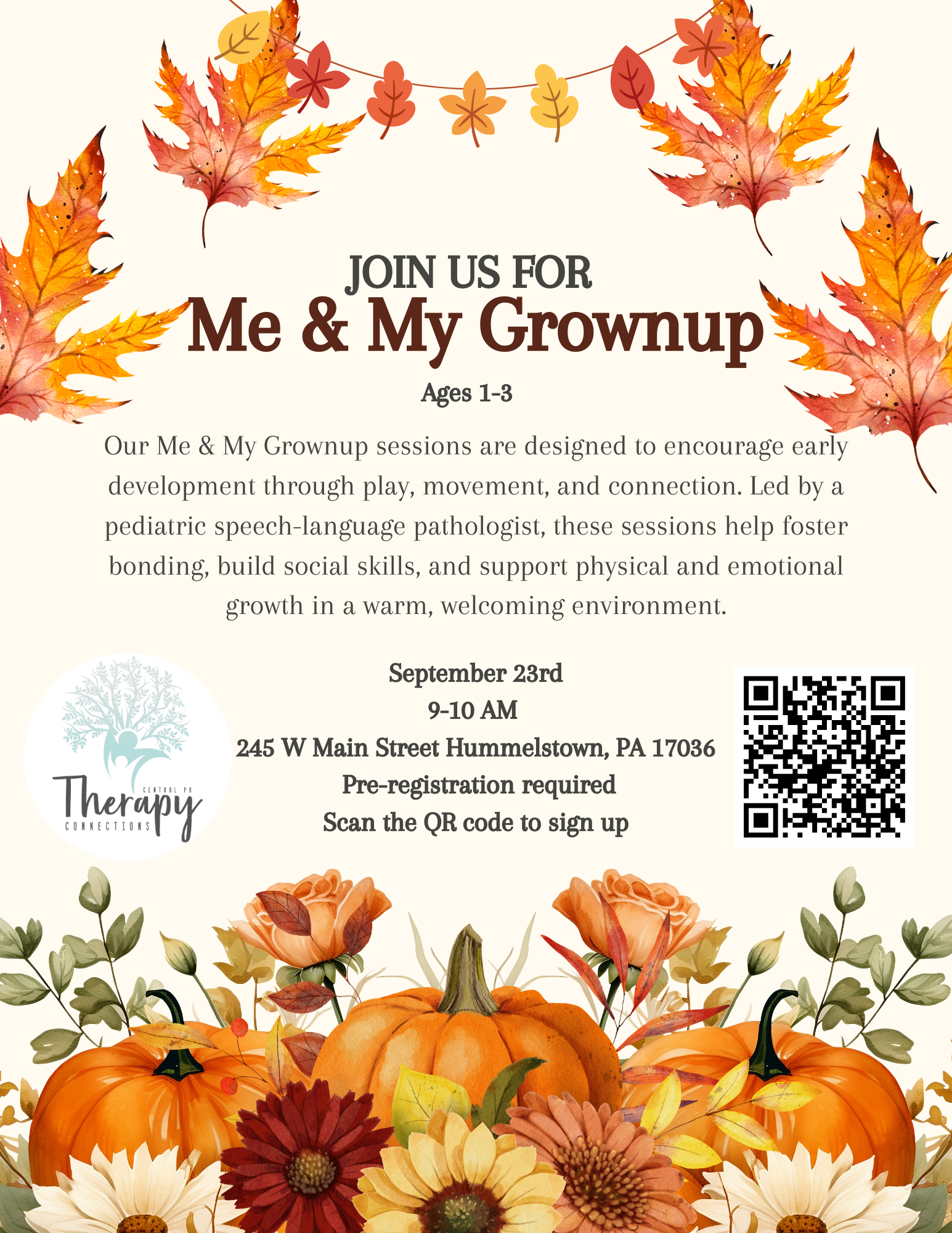 JOIN US FOR
Me & My Grownup
Ages 1-3

Our Me & My Grownup sessions are designed to encourage early development through play, movement, and connection. Led by a pediatric speech-language pathologist, these sessions help foster bonding, build social skills, and support physical and emotional growth in a warm, welcoming environment.

CENTRAL PA
Therapy
CONNECTIONS

September 23rd
9-10 AM
245 W Main Street Hummelstown, PA 17036
Pre-registration required
Scan the QR code to sign up